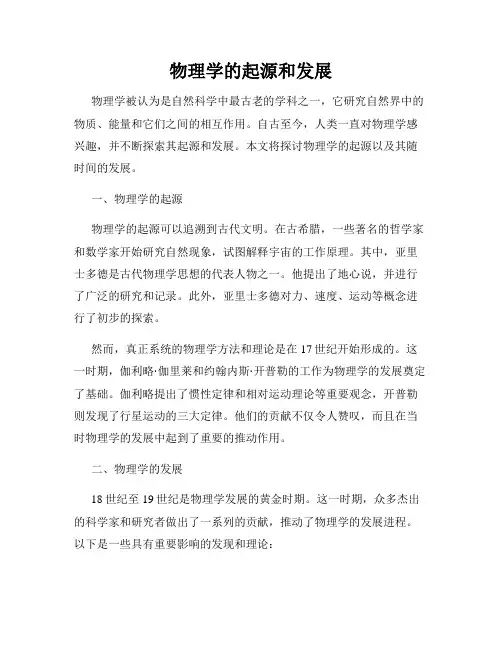 物理学的起源和发展

物理学被认为是自然科学中最古老的学科之一，它研究自然界中的物质、能量和它们之间的相互作用。自古至今，人类一直对物理学感兴趣，并不断探索其起源和发展。本文将探讨物理学的起源以及其随时间的发展。

一、物理学的起源

物理学的起源可以追溯到古代文明。在古希腊，一些著名的哲学家和数学家开始研究自然现象，试图解释宇宙的工作原理。其中，亚里士多德是古代物理学思想的代表人物之一。他提出了地心说，并进行了广泛的研究和记录。此外，亚里士多德对力、速度、运动等概念进行了初步的探索。

然而，真正系统的物理学方法和理论是在17世纪开始形成的。这一时期，伽利略·伽里莱和约翰内斯·开普勒的工作为物理学的发展奠定了基础。伽利略提出了惯性定律和相对运动理论等重要观念，开普勒则发现了行星运动的三大定律。他们的贡献不仅令人赞叹，而且在当时物理学的发展中起到了重要的推动作用。

二、物理学的发展

18世纪至19世纪是物理学发展的黄金时期。这一时期，众多杰出的科学家和研究者做出了一系列的贡献，推动了物理学的发展进程。以下是一些具有重要影响的发现和理论：